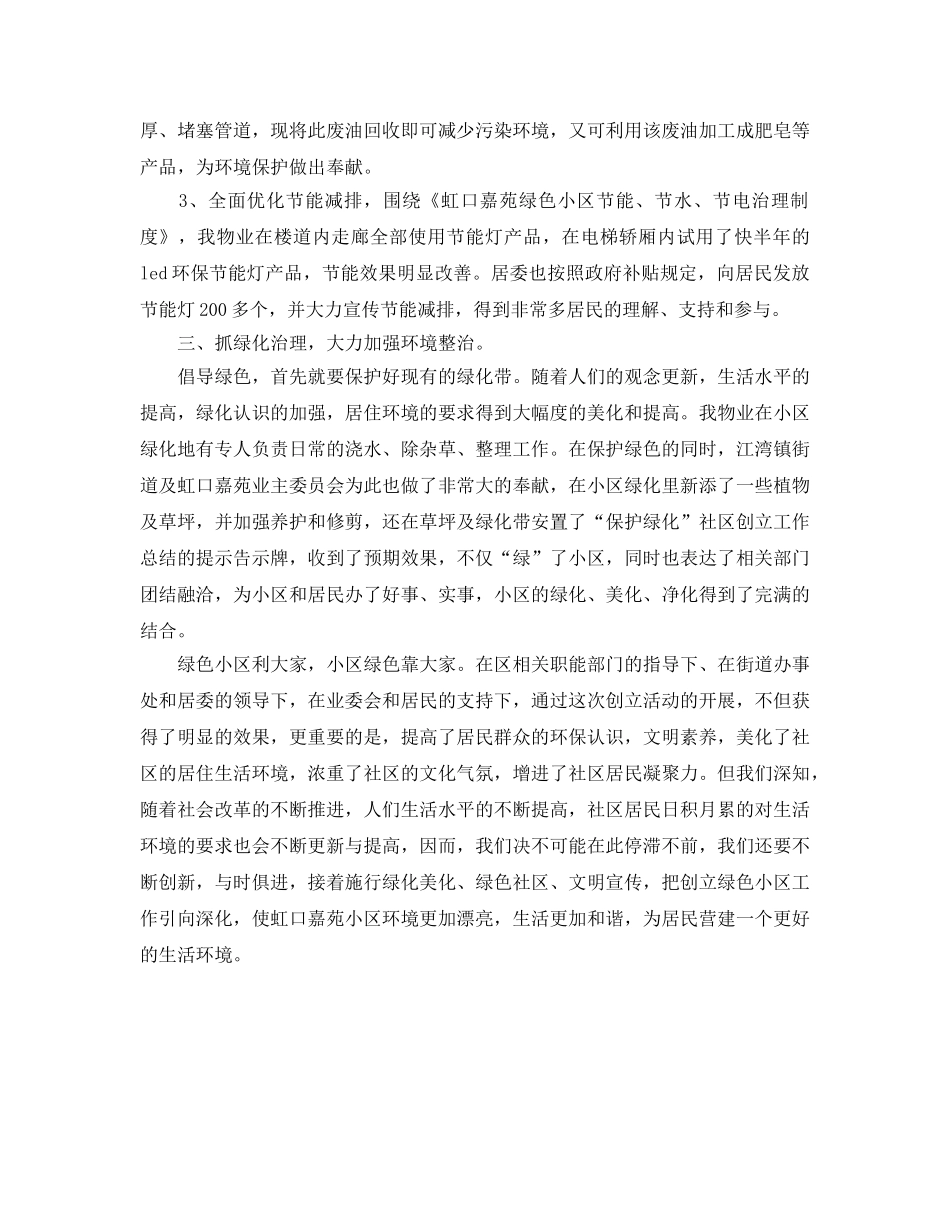 厚、堵塞管道，现将此废油回收即可减少污染环境，又可利用该废油加工成肥皂等产品，为环境保护做出奉献。

3、全面优化节能减排，围绕《虹口嘉苑绿色小区节能、节水、节电治理制度》，我物业在楼道内走廊全部使用节能灯产品，在电梯轿厢内试用了快半年的led环保节能灯产品，节能效果明显改善。居委也按照政府补贴规定，向居民发放节能灯200多个，并大力宣传节能减排，得到非常多居民的理解、支持和参与。

三、抓绿化治理，大力加强环境整治。

倡导绿色，首先就要保护好现有的绿化带。随着人们的观念更新，生活水平的提高，绿化认识的加强，居住环境的要求得到大幅度的美化和提高。我物业在小区绿化地有专人负责日常的浇水、除杂草、整理工作。在保护绿色的同时，江湾镇街道及虹口嘉苑业主委员会为此也做了非常大的奉献，在小区绿化里新添了一些植物及草坪，并加强养护和修剪，还在草坪及绿化带安置了“保护绿化”社区创立工作总结的提示告示牌，收到了预期效果，不仅“绿”了小区，同时也表达了相关部门团结融洽，为小区和居民办了好事、实事，小区的绿化、美化、净化得到了完满的结合。

绿色小区利大家，小区绿色靠大家。在区相关职能部门的指导下、在街道办事处和居委的领导下，在业委会和居民的支持下，通过这次创立活动的开展，不但获得了明显的效果，更重要的是，提高了居民群众的环保认识，文明素养，美化了社区的居住生活环境，浓重了社区的文化气氛，增进了社区居民凝聚力。但我们深知，随着社会改革的不断推进，人们生活水平的不断提高，社区居民日积月累的对生活环境的要求也会不断更新与提高，因而，我们决不可能在此停滞不前，我们还要不断创新，与时俱进，接着施行绿化美化、绿色社区、文明宣传，把创立绿色小区工作引向深化，使虹口嘉苑小区环境更加漂亮，生活更加和谐，为居民营建一个更好的生活环境。